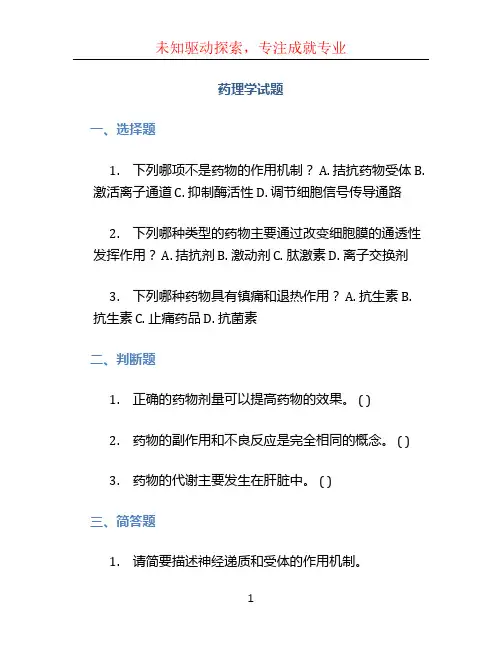 未知驱动探索，专注成就专业

药理学试题

一、选择题

1. 下列哪项不是药物的作用机制？ A. 拮抗药物受体 B. 激活离子通道 C. 抑制酶活性 D. 调节细胞信号传导通路

2. 下列哪种类型的药物主要通过改变细胞膜的通透性发挥作用？ A. 拮抗剂 B. 激动剂 C. 肽激素 D. 离子交换剂

3. 下列哪种药物具有镇痛和退热作用？ A. 抗生素 B. 抗生素 C. 止痛药品 D. 抗菌素

二、判断题

1. 正确的药物剂量可以提高药物的效果。 ( )

2. 药物的副作用和不良反应是完全相同的概念。 ( )

3. 药物的代谢主要发生在肝脏中。 ( )

三、简答题

1. 请简要描述神经递质和受体的作用机制。

1